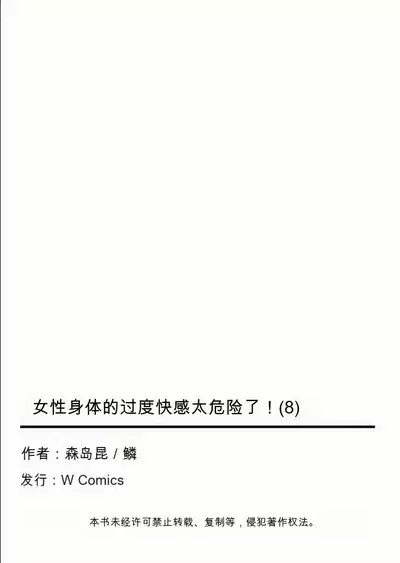 女性身体的过度快感太危险了！(8)

作者：森岛昆 / 鳞

发行：W Comics

本书未经许可禁止转载、复制等，侵犯著作权法。